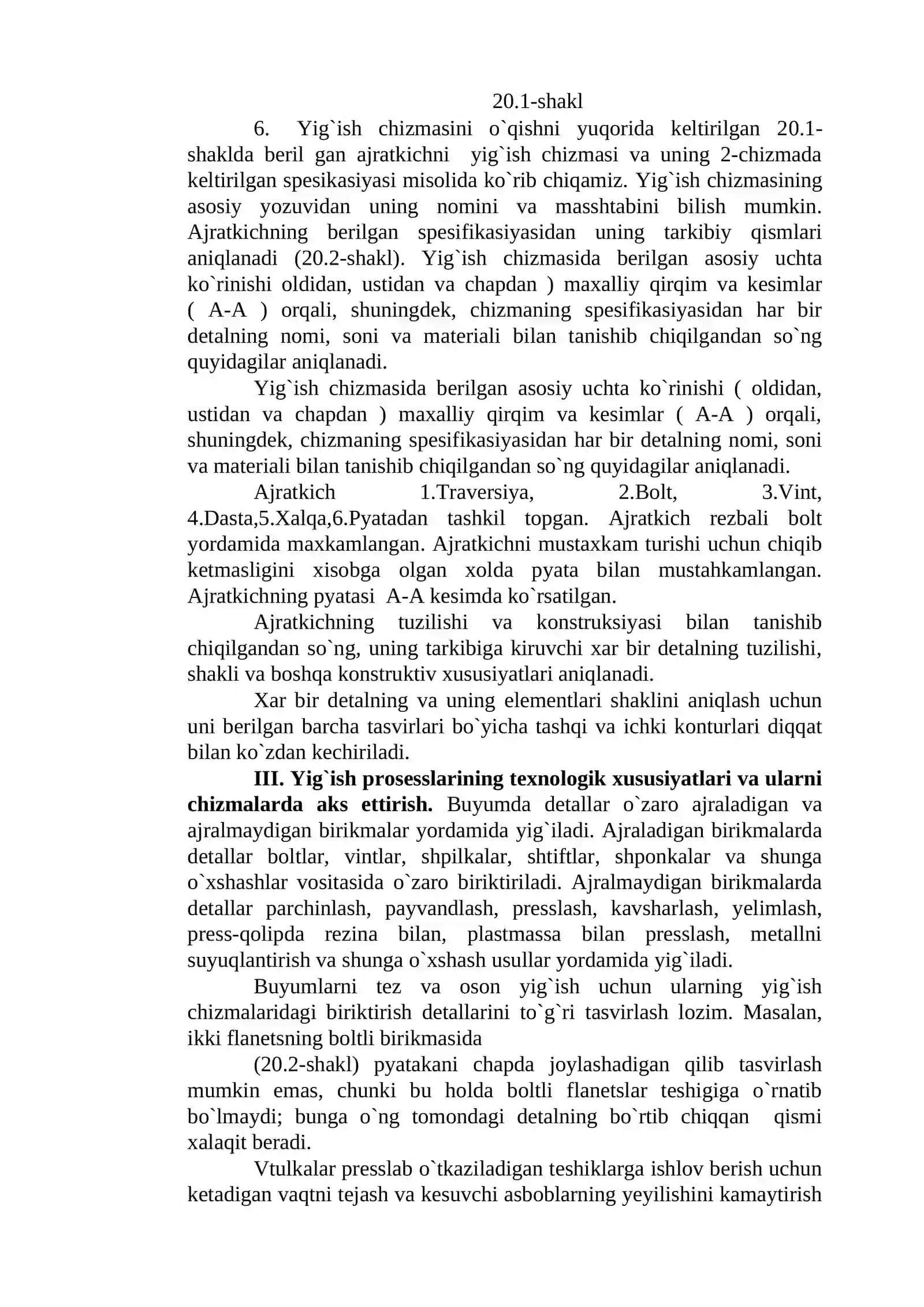 20.1-shakl

6. Yig`ish chizmasini o`qishni yuqorida keltirilgan 20.1-shaklda beril gan ajratkichni yig`ish chizmasi va uning 2-chizmada keltirilgan spesikasiyasi misolida ko`rib chiqamiz. Yig`ish chizmasining asosiy yozuvidan uning nomini va masshtabini bilish mumkin. Ajratkichning berilgan spesifikasiyasidan uning tarkibiy qismlari aniqlanadi (20.2-shakl). Yig`ish chizmasida berilgan asosiy uchta ko`rinishi oldidan, ustidan va chapdan ) maxalliy qirqim va kesimlar ( A-A ) orqali, shuningdek, chizmaning spesifikasiyasidan har bir detalning nomi, soni va materiali bilan tanishib chiqilgandan so`ng quyidagilar aniqlanadi.

Yig`ish chizmasida berilgan asosiy uchta ko`rinishi ( oldidan, ustidan va chapdan ) maxalliy qirqim va kesimlar ( A-A ) orqali, shuningdek, chizmaning spesifikasiyasidan har bir detalning nomi, soni va materiali bilan tanishib chiqilgandan so`ng quyidagilar aniqlanadi.

Ajratkich 1.Traversiya, 2.Bolt, 3.Vint, 4.Dasta,5.Xalqa,6.Pyatadan tashkil topgan. Ajratkich rezbali bolt yordamida maxkamlangan. Ajratkichni mustaxkam turishi uchun chiqib ketmasligini xisobga olgan xolda pyata bilan mustahkamlangan. Ajratkichning pyatasi A-A kesimda ko`rsatilgan.

Ajratkichning tuzilishi va konstruksiyasi bilan tanishib chiqilgandan so`ng, uning tarkibiga kiruvchi xar bir detalning tuzilishi, shakli va boshqa konstruktiv xususiyatlari aniqlanadi.

Xar bir detalning va uning elementlari shaklini aniqlash uchun uni berilgan barcha tasvirlari bo`yicha tashqi va ichki konturlari diqqat bilan ko`zdan kechiriladi.

III. Yig`ish prosesslarining texnologik xususiyatlari va ularni chizmalarda aks ettirish. Buyumda detallar o`zaro ajraladigan va ajralmaydigan birikmalar yordamida yig`iladi. Ajraladigan birikmalarda detallar boltlar, vintlar, shpilkalar, shtiftlar, shponkalar va shunga o`xshashlar vositasida o`zaro biriktiriladi. Ajralmaydigan birikmalarda detallar parchinlash, payvandlash, presslash, kavsharlash, yelimlash, press-qolipda rezina bilan, plastmassa bilan presslash, metallni suyuqlantirish va shunga o`xshash usullar yordamida yig`iladi.

Buyumlarni tez va oson yig`ish uchun ularning yig`ish chizmalaridagi biriktirish detallarini to`g`ri tasvirlash lozim. Masalan, ikki flanetsning boltli birikmasida

(20.2-shakl) pyatakani chapda joylashadigan qilib tasvirlash mumkin emas, chunki bu holda boltli flanetslar teshigiga o`rnatib bo`lmaydi; bunga o`ng tomondagi detalning bo`rtib chiqqan qismi xalaqit beradi.

Vtulkalar presslab o`tkaziladigan teshiklarga ishlov berish uchun ketadigan vaqtni tejash va kesuvchi asboblarning yeyilishini kamaytirish